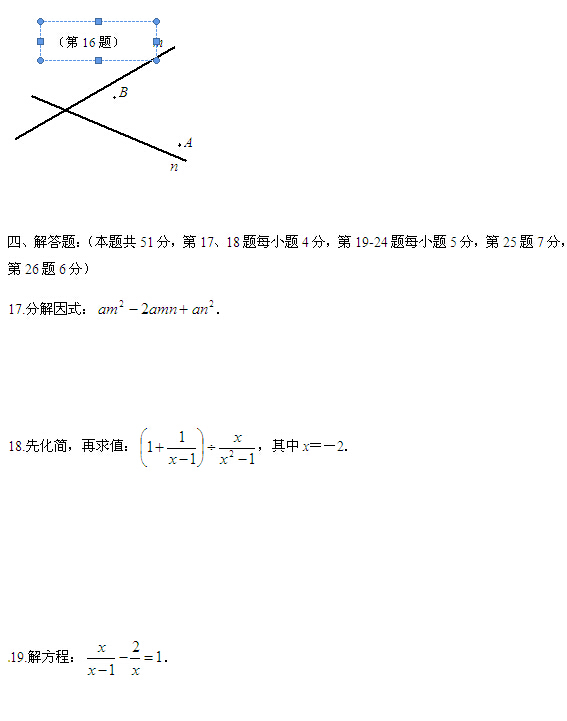 （第 16 题）

m

B

A

n

四、解答题:（本题共 51 分，第 17、18 题每小题 4 分，第 19-24 题每小题 5 分，第 25 题 7 分，第 26 题 6 分）

17.分解因式：$am^2-2amn+an^2$.

18.先化简，再求值：$\left(1+\frac{1}{x-1}\right)\div\frac{x}{x^2-1}$，其中 $x=-2$.

.19.解方程：$\frac{x}{x-1}-\frac{2}{x}=1$.